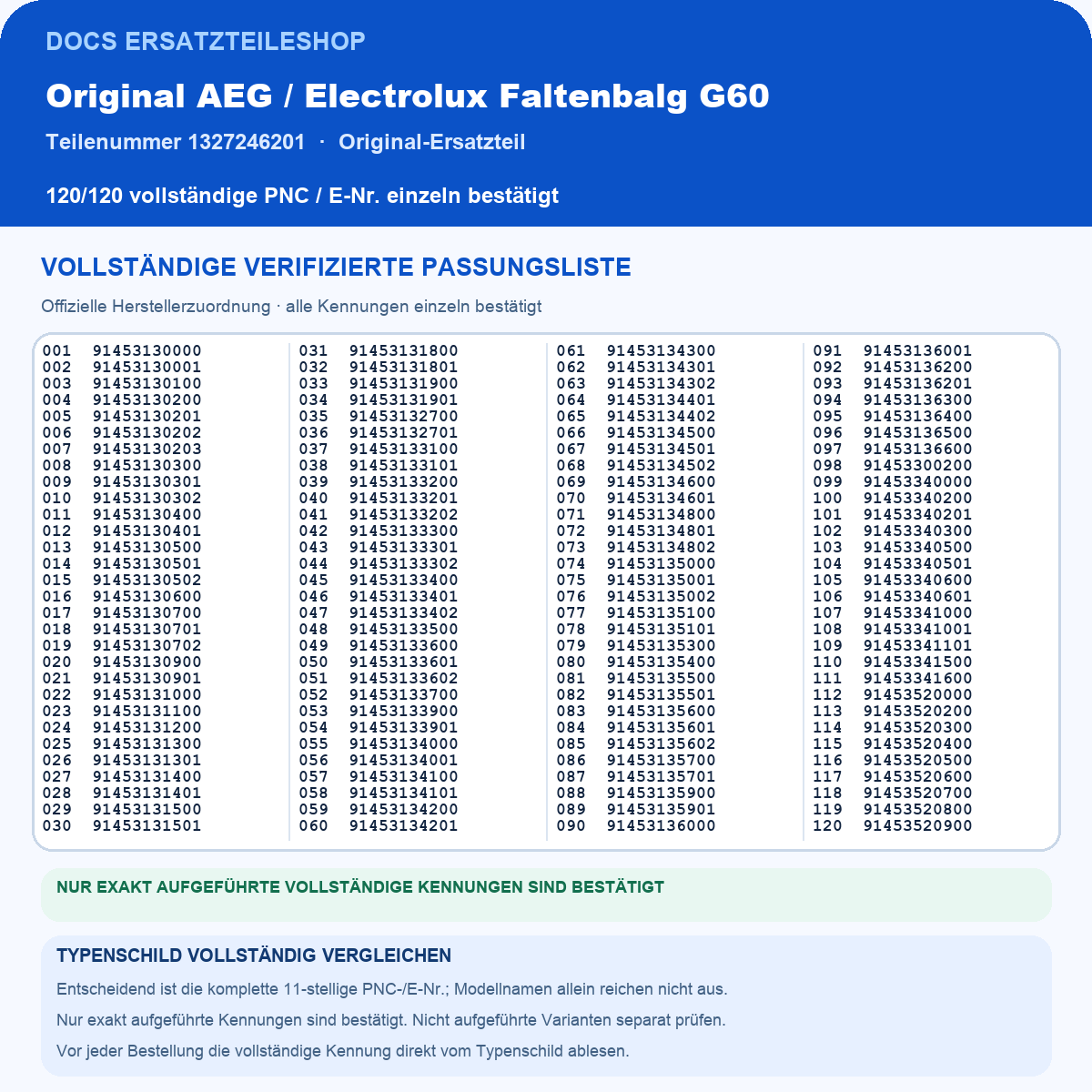 DOCS ERSATZTEILESHOP

Original AEG / Electrolux Faltenbalg G60

Teilenummer 1327246201 · Original-Ersatzteil

120/120 vollständige PNC / E-Nr. einzeln bestätigt

VOLLSTÄNDIGE VERIFIZIERTE PASSUNGSLISTE

Offizielle Herstellerzuordnung · alle Kennungen einzeln bestätigt

001 91453130000
002 91453130001
003 91453130100
004 91453130200
005 91453130201
006 91453130202
007 91453130203
008 91453130300
009 91453130301
010 91453130302
011 91453130400
012 91453130401
013 91453130500
014 91453130501
015 91453130502
016 91453130600
017 91453130700
018 91453130701
019 91453130702
020 91453130900
021 91453130901
022 91453131000
023 91453131100
024 91453131200
025 91453131300
026 91453131301
027 91453131400
028 91453131401
029 91453131500
030 91453131501

031 91453131800
032 91453131801
033 91453131900
034 91453131901
035 91453132700
036 91453132701
037 91453133100
038 91453133101
039 91453133200
040 91453133201
041 91453133202
042 91453133300
043 91453133301
044 91453133302
045 91453133400
046 91453133401
047 91453133402
048 91453133500
049 91453133600
050 91453133601
051 91453133602
052 91453133700
053 91453133900
054 91453133901
055 91453134000
056 91453134001
057 91453134100
058 91453134101
059 91453134200
060 91453134201

061 91453134300
062 91453134301
063 91453134302
064 91453134401
065 91453134402
066 91453134500
067 91453134501
068 91453134502
069 91453134600
070 91453134601
071 91453134800
072 91453134801
073 91453134802
074 91453135000
075 91453135001
076 91453135002
077 91453135100
078 91453135101
079 91453135300
080 91453135400
081 91453135500
082 91453135501
083 91453135600
084 91453135601
085 91453135602
086 91453135700
087 91453135701
088 91453135900
089 91453135901
090 91453136000

091 91453136001
092 91453136200
093 91453136201
094 91453136300
095 91453136400
096 91453136500
097 91453136600
098 91453300200
099 91453340000
100 91453340200
101 91453340201
102 91453340300
103 91453340500
104 91453340501
105 91453340600
106 91453340601
107 91453341000
108 91453341001
109 91453341101
110 91453341500
111 91453341600
112 91453520000
113 91453520200
114 91453520300
115 91453520400
116 91453520500
117 91453520600
118 91453520700
119 91453520800
120 91453520900

NUR EXAKT AUFGEFÜHRTE VOLLSTÄNDIGE KENNUNGEN SIND BESTÄTIGT

TYPENSCHILD VOLLSTÄNDIG VERGLEICHEN

Entscheidend ist die komplette 11-stellige PNC-/E-Nr.; Modellnamen allein reichen nicht aus.

Nur exakt aufgeführte Kennungen sind bestätigt. Nicht aufgeführte Varianten separat prüfen.

Vor jeder Bestellung die vollständige Kennung direkt vom Typenschild ablesen.